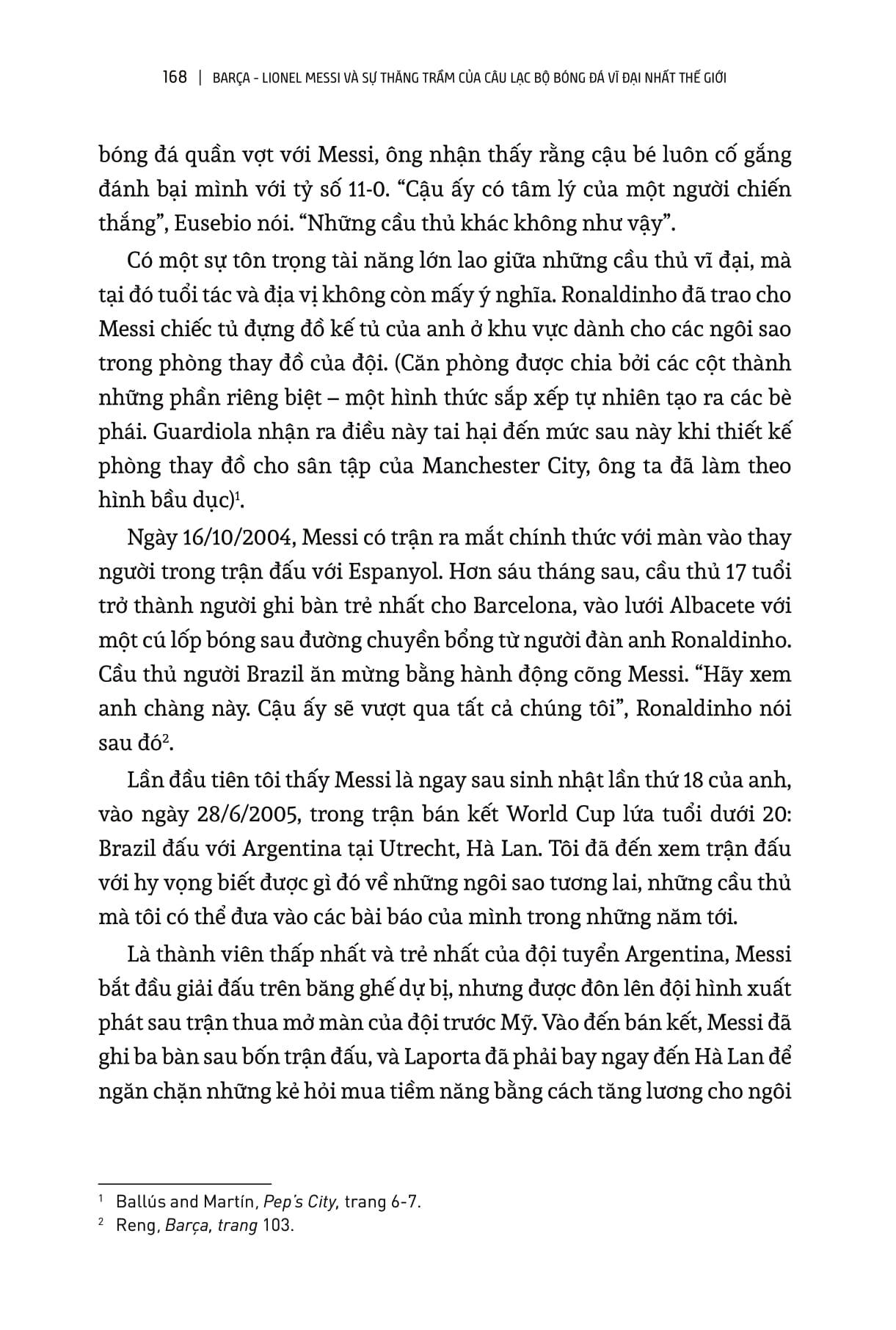 168 | BARÇA - LIONEL MESSI VÀ SỰ THĂNG TRẦM CỦA CÂU LẠC BỘ BÓNG ĐÁ VĨ ĐẠI NHẤT THẾ GIỚI

bóng đá quần vợt với Messi, ông nhận thấy rằng cậu bé luôn cố gắng đánh bại mình với tỷ số 11-0. “Cậu ấy có tâm lý của một người chiến thắng”, Eusebio nói. “Những cầu thủ khác không như vậy”.

Có một sự tôn trọng tài năng lớn lao giữa những cầu thủ vĩ đại, mà tại đó tuổi tác và địa vị không còn mấy ý nghĩa. Ronaldinho đã trao cho Messi chiếc tủ đựng đồ kế tủ của anh ở khu vực dành cho các ngôi sao trong phòng thay đồ của đội. (Căn phòng được chia bởi các cột thành những phần riêng biệt – một hình thức sắp xếp tự nhiên tạo ra các bè phái. Guardiola nhận ra điều này tai hại đến mức sau này khi thiết kế phòng thay đồ cho sân tập của Manchester City, ông ta đã làm theo hình bầu dục)$^1$.

Ngày 16/10/2004, Messi có trận ra mắt chính thức với màn vào thay người trong trận đấu với Espanyol. Hơn sáu tháng sau, cầu thủ 17 tuổi trở thành người ghi bàn trẻ nhất cho Barcelona, vào lưới Albacete với một cú lốp bóng sau đường chuyền bổng từ người đàn anh Ronaldinho. Cầu thủ người Brazil ăn mừng bằng hành động cõng Messi. “Hãy xem anh chàng này. Cậu ấy sẽ vượt qua tất cả chúng tôi”, Ronaldinho nói sau đó$^2$.

Lần đầu tiên tôi thấy Messi là ngay sau sinh nhật lần thứ 18 của anh, vào ngày 28/6/2005, trong trận bán kết World Cup lứa tuổi dưới 20: Brazil đấu với Argentina tại Utrecht, Hà Lan. Tôi đã đến xem trận đấu với hy vọng biết được gì đó về những ngôi sao tương lai, những cầu thủ mà tôi có thể đưa vào các bài báo của mình trong những năm tới.

Là thành viên thấp nhất và trẻ nhất của đội tuyển Argentina, Messi bắt đầu giải đấu trên băng ghế dự bị, nhưng được đôn lên đội hình xuất phát sau trận thua mở màn của đội trước Mỹ. Vào đến bán kết, Messi đã ghi ba bàn sau bốn trận đấu, và Laporta đã phải bay ngay đến Hà Lan để ngăn chặn những kẻ hỏi mua tiềm năng bằng cách tăng lương cho ngôi

$^1$ Ballús and Martín, Pep's City, trang 6-7.
$^2$ Reng, Barça, trang 103.